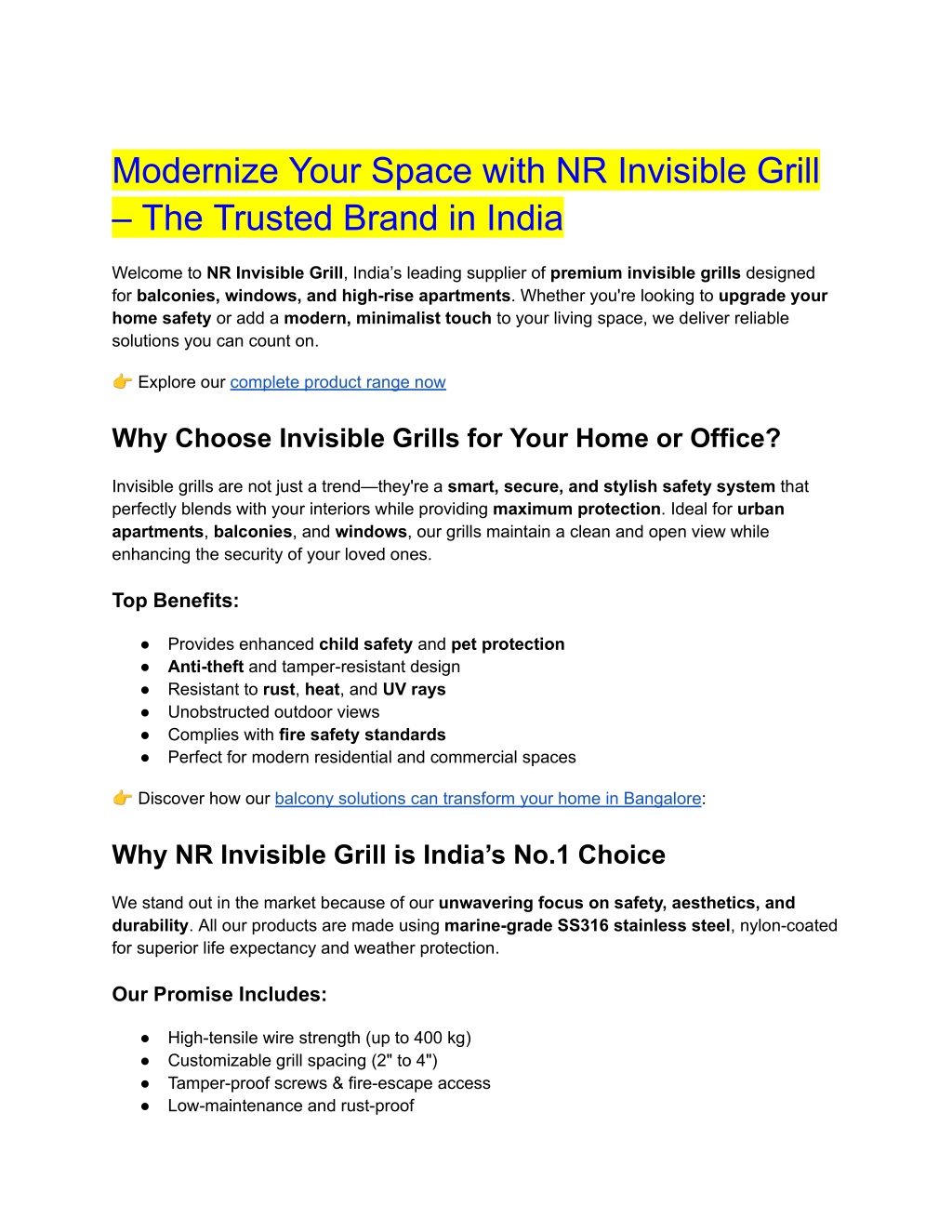 Modernize Your Space with NR Invisible Grill – The Trusted Brand in India

Welcome to NR Invisible Grill, India’s leading supplier of premium invisible grills designed for balconies, windows, and high-rise apartments. Whether you're looking to upgrade your home safety or add a modern, minimalist touch to your living space, we deliver reliable solutions you can count on.

👉 Explore our complete product range now

Why Choose Invisible Grills for Your Home or Office?

Invisible grills are not just a trend—they're a smart, secure, and stylish safety system that perfectly blends with your interiors while providing maximum protection. Ideal for urban apartments, balconies, and windows, our grills maintain a clean and open view while enhancing the security of your loved ones.

Top Benefits:

● Provides enhanced child safety and pet protection
● Anti-theft and tamper-resistant design
● Resistant to rust, heat, and UV rays
● Unobstructed outdoor views
● Complies with fire safety standards
● Perfect for modern residential and commercial spaces

👉 Discover how our balcony solutions can transform your home in Bangalore:

Why NR Invisible Grill is India’s No.1 Choice

We stand out in the market because of our unwavering focus on safety, aesthetics, and durability. All our products are made using marine-grade SS316 stainless steel, nylon-coated for superior life expectancy and weather protection.

Our Promise Includes:

● High-tensile wire strength (up to 400 kg)
● Customizable grill spacing (2" to 4")
● Tamper-proof screws & fire-escape access
● Low-maintenance and rust-proof